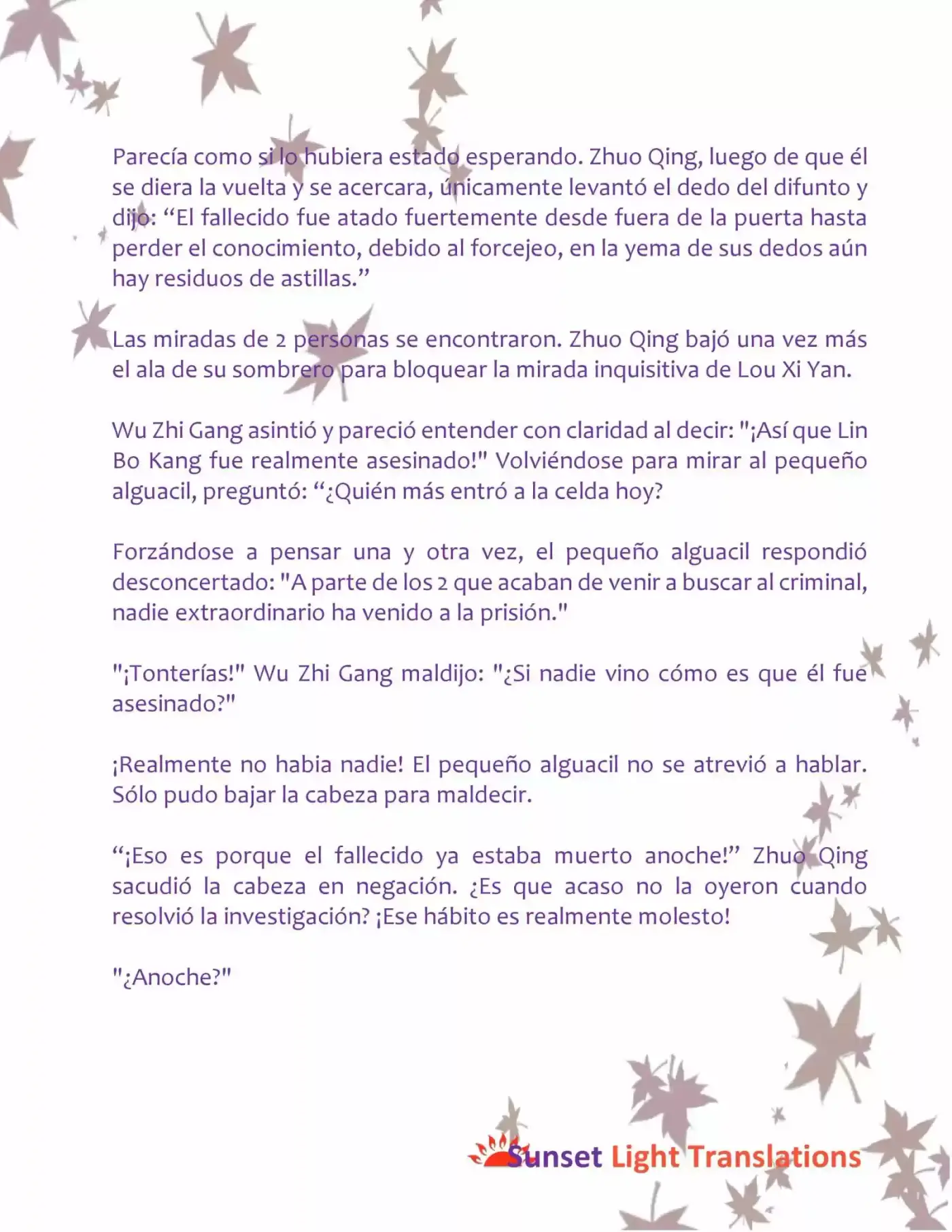 Parecía como si lo hubiera estado esperando. Zhuo Qing, luego de que él se diera la vuelta y se acercara, únicamente levantó el dedo del difunto y dijo: “El fallecido fue atado fuertemente desde fuera de la puerta hasta perder el conocimiento, debido al forcejeo, en la yema de sus dedos aún hay residuos de astillas.”

Las miradas de 2 personas se encontraron. Zhuo Qing bajó una vez más el ala de su sombrero para bloquear la mirada inquisitiva de Lou Xi Yan.

Wu Zhi Gang asintió y pareció entender con claridad al decir: "¡Así que Lin Bo Kang fue realmente asesinado!" Volviéndose para mirar al pequeño alguacil, preguntó: “¿Quién más entró a la celda hoy?

Forzándose a pensar una y otra vez, el pequeño alguacil respondió desconcertado: "A parte de los 2 que acaban de venir a buscar al criminal, nadie extraordinario ha venido a la prisión."

"¡Tonterías!" Wu Zhi Gang maldijo: "¿Si nadie vino cómo es que él fue asesinado?"

¡Realmente no habia nadie! El pequeño alguacil no se atrevió a hablar. Sólo pudo bajar la cabeza para maldecir.

“¡Eso es porque el fallecido ya estaba muerto anoche!” Zhuo Qing sacudió la cabeza en negación. ¿Es que acaso no la oyeron cuando resolvió la investigación? ¡Ese hábito es realmente molesto!

"¿Anoche?"

Sunset Light Translations